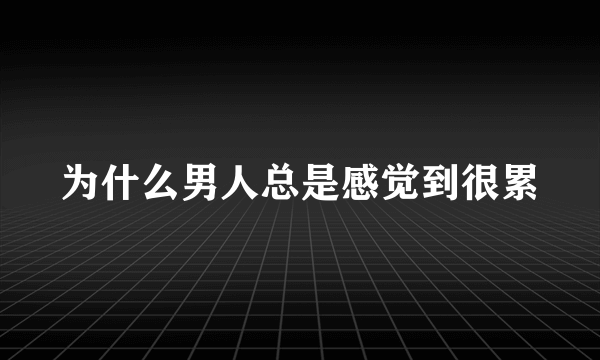 为什么男人总是感觉到很累